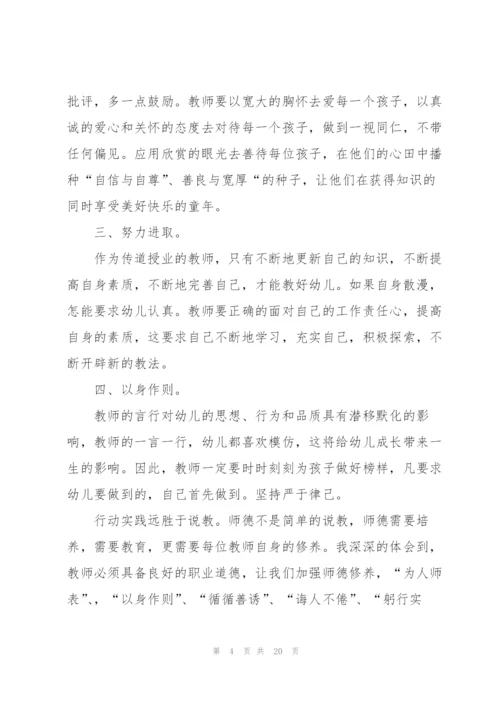 批评，多一点鼓励。教师要以宽大的胸怀去爱每一个孩子，以真诚的爱心和关怀的态度去对待每一个孩子，做到一视同仁，不带任何偏见。应用欣赏的眼光去善待每位孩子，在他们的心田中播种“自信与自尊”、善良与宽厚“的种子，让他们在获得知识的同时享受美好快乐的童年。

三、努力进取。

作为传道授业的教师，只有不断地更新自己的知识，不断提高自身素质，不断地完善自己，才能教好幼儿。如果自身散漫，怎能要求幼儿认真。教师要正确的面对自己的工作责任心，提高自身的素质，这要求自己不断地学习，充实自己，积极探索，不断开辟新的教法。

四、以身作则。

教师的言行对幼儿的思想、行为和品质具有潜移默化的影响，教师的一言一行，幼儿都喜欢模仿，这将给幼儿成长带来一生的影响。因此，教师一定要时时刻刻为孩子做好榜样，凡要求幼儿要做到的，自己首先做到。坚持严于律己。

行动实践远胜于说教。师德不是简单的说教，师德需要培养，需要教育，更需要每位教师自身的修养。我深深的体会到，教师必须具备良好的职业道德，让我们加强师德修养，“为人师表”、“以身作则”、“循循善诱”、“诲人不倦”、“躬行实

第 4 页 共 20 页